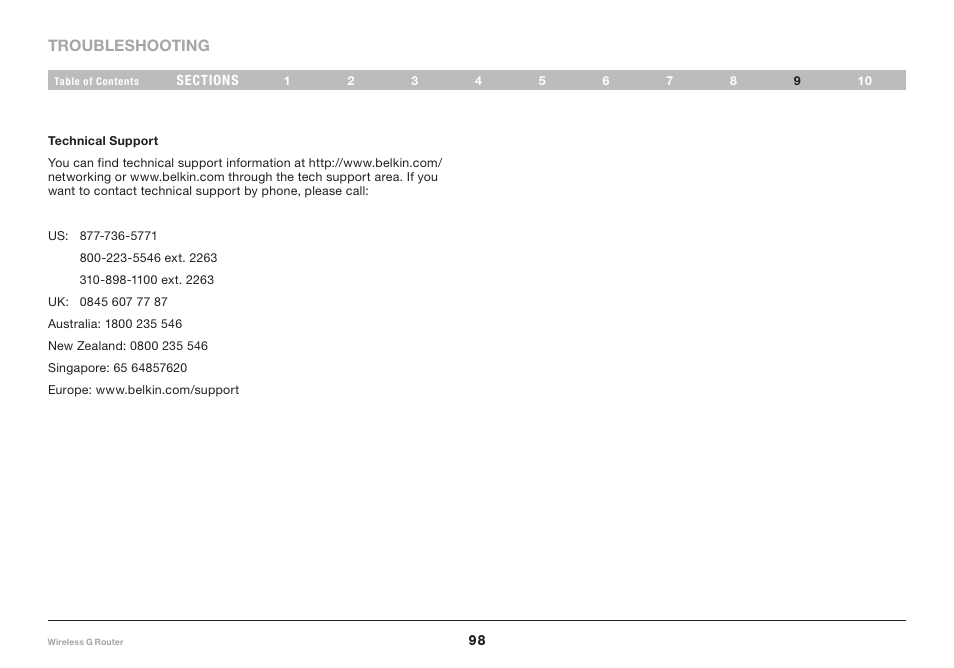 TROUBLESHOOTING

Table of Contents SECTIONS 1 2 3 4 5 6 7 8 9 10

Technical Support

You can find technical support information at http://www.belkin.com/networking or www.belkin.com through the tech support area. If you want to contact technical support by phone, please call:

US: 877-736-5771
800-223-5546 ext. 2263
310-898-1100 ext. 2263
UK: 0845 607 77 87
Australia: 1800 235 546
New Zealand: 0800 235 546
Singapore: 65 64857620
Europe: www.belkin.com/support

Wireless G Router

98